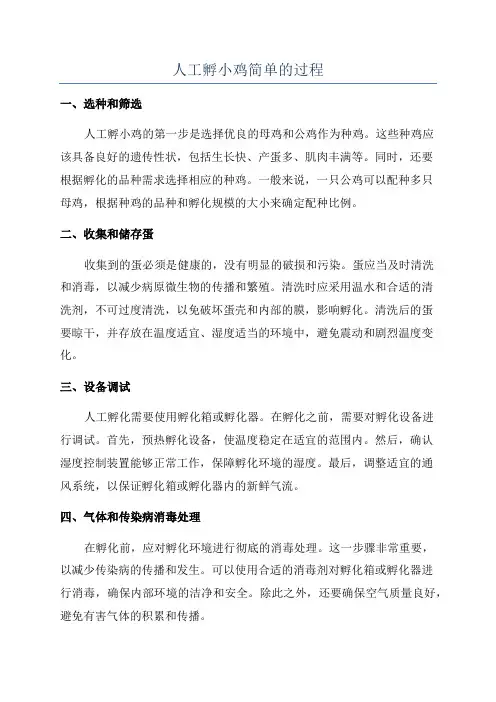 人工孵小鸡简单的过程

一、选种和筛选

人工孵小鸡的第一步是选择优良的母鸡和公鸡作为种鸡。这些种鸡应该具备良好的遗传性状，包括生长快、产蛋多、肌肉丰满等。同时，还要根据孵化的品种需求选择相应的种鸡。一般来说，一只公鸡可以配种多只母鸡，根据种鸡的品种和孵化规模的大小来确定配种比例。

二、收集和储存蛋

收集到的蛋必须是健康的，没有明显的破损和污染。蛋应当及时清洗和消毒，以减少病原微生物的传播和繁殖。清洗时应采用温水和合适的清洗剂，不可过度清洗，以免破坏蛋壳和内部的膜，影响孵化。清洗后的蛋要晾干，并存放在温度适宜、湿度适当的环境中，避免震动和剧烈温度变化。

三、设备调试

人工孵化需要使用孵化箱或孵化器。在孵化之前，需要对孵化设备进行调试。首先，预热孵化设备，使温度稳定在适宜的范围内。然后，确认湿度控制装置能够正常工作，保障孵化环境的湿度。最后，调整适宜的通风系统，以保证孵化箱或孵化器内的新鲜气流。

四、气体和传染病消毒处理

在孵化前，应对孵化环境进行彻底的消毒处理。这一步骤非常重要，以减少传染病的传播和发生。可以使用合适的消毒剂对孵化箱或孵化器进行消毒，确保内部环境的洁净和安全。除此之外，还要确保空气质量良好，避免有害气体的积累和传播。